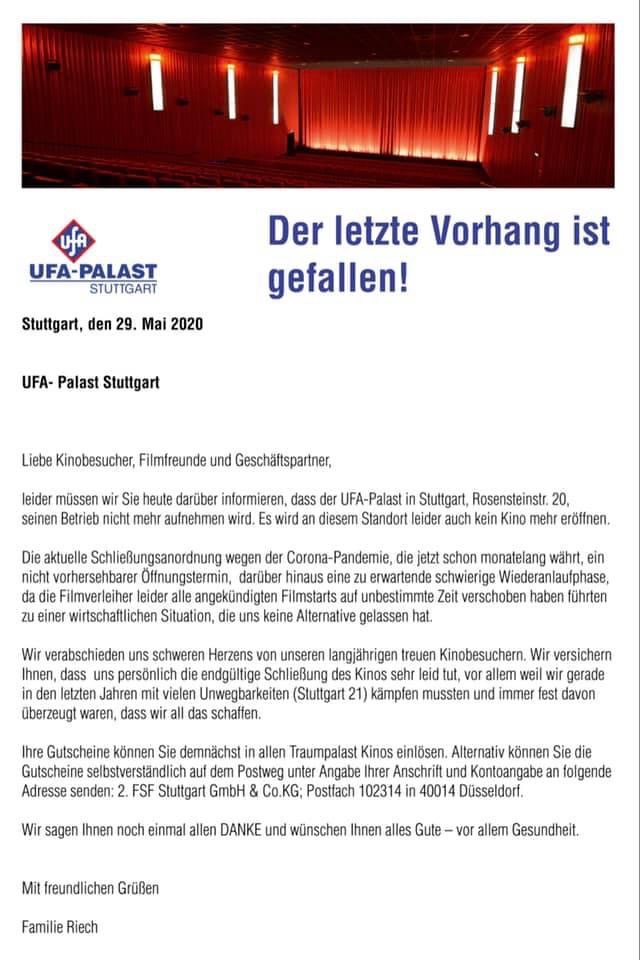 UFA
UFA-PALAST
STUTTGART

Der letzte Vorhang ist gefallen!

Stuttgart, den 29. Mai 2020

UFA- Palast Stuttgart

Liebe Kinobesucher, Filmfreunde und Geschäftspartner,

leider müssen wir Sie heute darüber informieren, dass der UFA-Palast in Stuttgart, Rosensteinstr. 20, seinen Betrieb nicht mehr aufnehmen wird. Es wird an diesem Standort leider auch kein Kino mehr eröffnen.

Die aktuelle Schließungsanordnung wegen der Corona-Pandemie, die jetzt schon monatelang währt, ein nicht vorhersehbarer Öffnungstermin, darüber hinaus eine zu erwartende schwierige Wiederanlaufphase, da die Filmverleiher leider alle angekündigten Filmstarts auf unbestimmte Zeit verschoben haben führten zu einer wirtschaftlichen Situation, die uns keine Alternative gelassen hat.

Wir verabschieden uns schweren Herzens von unseren langjährigen treuen Kinobesuchern. Wir versichern Ihnen, dass uns persönlich die endgültige Schließung des Kinos sehr leid tut, vor allem weil wir gerade in den letzten Jahren mit vielen Unwegbarkeiten (Stuttgart 21) kämpfen mussten und immer fest davon überzeugt waren, dass wir all das schaffen.

Ihre Gutscheine können Sie demnächst in allen Traumpalast Kinos einlösen. Alternativ können Sie die Gutscheine selbstverständlich auf dem Postweg unter Angabe Ihrer Anschrift und Kontoangabe an folgende Adresse senden: 2. FSF Stuttgart GmbH & Co.KG; Postfach 102314 in 40014 Düsseldorf.

Wir sagen Ihnen noch einmal allen DANKE und wünschen Ihnen alles Gute – vor allem Gesundheit.

Mit freundlichen Grüßen

Familie Riech